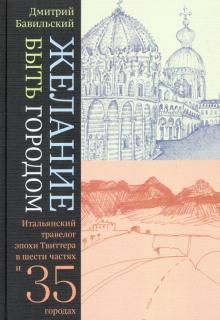 Дмитрий Бавильский

ЖЕЛАНИЕ БЫТЬ ГОРОДОМ

Итальянский травелог эпохи Твиттера в шести частях и 35 городах